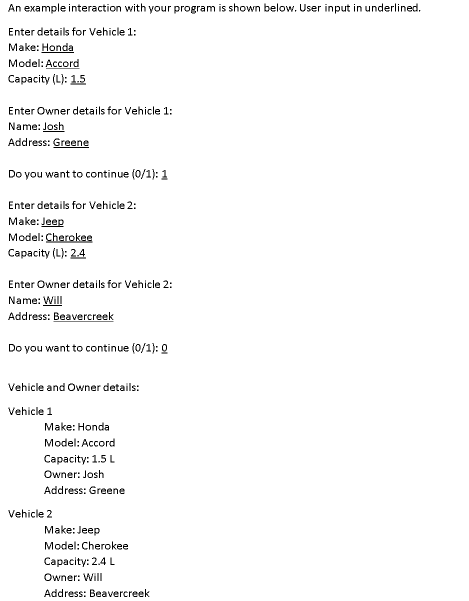 An example interaction with your program is shown below. User input in underlined.

Enter details for Vehicle 1:
Make: Honda
Model: Accord
Capacity (L): 1.5

Enter Owner details for Vehicle 1:
Name: Josh
Address: Greene

Do you want to continue (0/1): 1

Enter details for Vehicle 2:
Make: Jeep
Model: Cherokee
Capacity (L): 2.4

Enter Owner details for Vehicle 2:
Name: Will
Address: Beavercreek

Do you want to continue (0/1): 0

Vehicle and Owner details:

Vehicle 1
Make: Honda
Model: Accord
Capacity: 1.5 L
Owner: Josh
Address: Greene

Vehicle 2
Make: Jeep
Model: Cherokee
Capacity: 2.4 L
Owner: Will
Address: Beavercreek